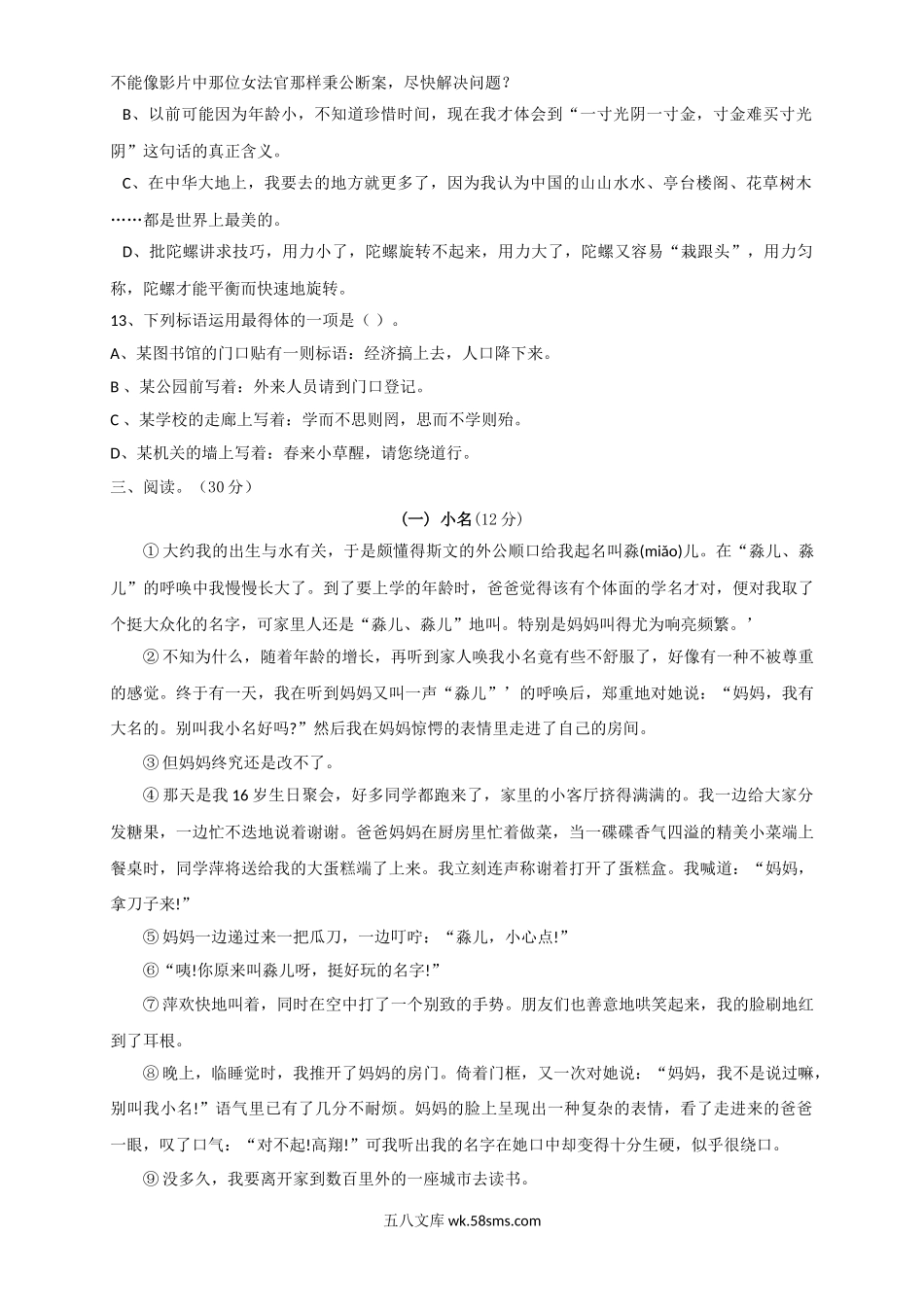 不能像影片中那位女法官那样秉公断案，尽快解决问题？

B、以前可能因为年龄小，不知道珍惜时间，现在我才体会到“一寸光阴一寸金，寸金难买寸光阴”这句话的真正含义。

C、在中华大地上，我要去的地方就更多了，因为我认为中国的山山水水、亭台楼阁、花草树木……都是世界上最美的。

D、批陀螺讲求技巧，用力小了，陀螺旋转不起来，用力大了，陀螺又容易“栽跟头”，用力匀称，陀螺才能平衡而快速地旋转。

13、下列标语运用最得体的一项是（ ）。

A、某图书馆的门口贴有一则标语：经济搞上去，人口降下来。

B 、某公园前写着：外来人员请到门口登记。

C 、某学校的走廊上写着：学而不思则罔，思而不学则殆。

D、某机关的墙上写着：春来小草醒，请您绕道行。

三、阅读。（30 分）

(一) 小名(12 分)

① 大约我的出生与水有关，于是颇懂得斯文的外公顺口给我起名叫淼(miǎo)儿。在“淼儿、淼儿”的呼唤中我慢慢长大了。到了要上学的年龄时，爸爸觉得该有个体面的学名才对，便对我取了个挺大众化的名字，可家里人还是“淼儿、淼儿”地叫。特别是妈妈叫得尤为响亮频繁。’

② 不知为什么，随着年龄的增长，再听到家人唤我小名竟有些不舒服了，好像有一种不被尊重的感觉。终于有一天，我在听到妈妈又叫一声“淼儿”’的呼唤后，郑重地对她说：“妈妈，我有大名的。别叫我小名好吗?”然后我在妈妈惊愕的表情里走进了自己的房间。

③ 但妈妈终究还是改不了。

④ 那天是我 16 岁生日聚会，好多同学都跑来了，家里的小客厅挤得满满的。我一边给大家分发糖果，一边忙不迭地说着谢谢。爸爸妈妈在厨房里忙着做菜，当一碟碟香气四溢的精美小菜端上餐桌时，同学萍将送给我的大蛋糕端了上来。我立刻连声称谢着打开了蛋糕盒。我喊道：“妈妈，拿刀子来!”

⑤ 妈妈一边递过来一把瓜刀，一边叮咛：“淼儿，小心点!”

⑥“咦!你原来叫淼儿呀，挺好玩的名字!”

⑦ 萍欢快地叫着，同时在空中打了一个别致的手势。朋友们也善意地哄笑起来，我的脸刷地红到了耳根。

⑧ 晚上，临睡觉时，我推开了妈妈的房门。倚着门框，又一次对她说：“妈妈，我不是说过嘛，别叫我小名!”语气里已有了几分不耐烦。妈妈的脸上呈现出一种复杂的表情，看了走进来的爸爸一眼，叹了口气：“对不起!高翔!”可我听出我的名字在她口中却变得十分生硬，似乎很绕口。

⑨ 没多久，我要离开家到数百里外的一座城市去读书。

五八文库 wk.58sms.com